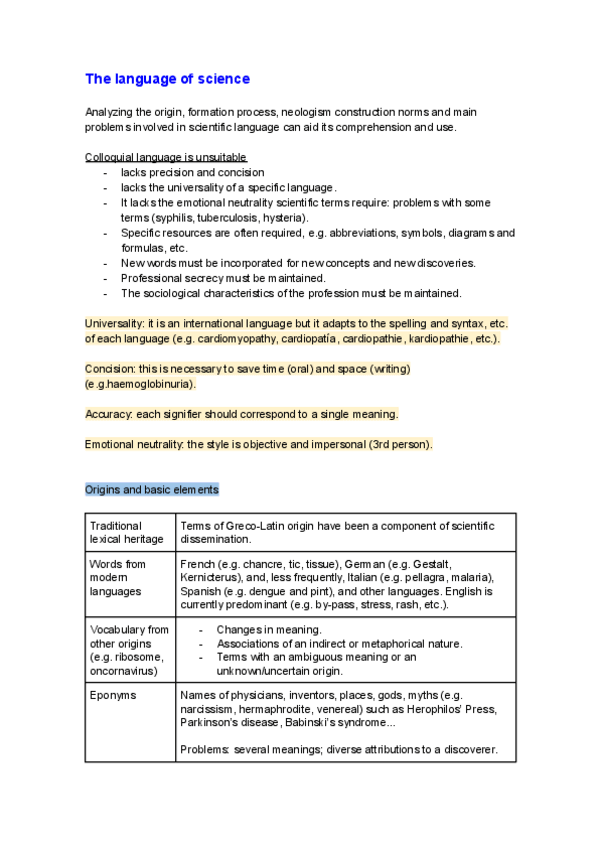 The language of science

Analyzing the origin, formation process, neologism construction norms and main problems involved in scientific language can aid its comprehension and use.

Colloquial language is unsuitable
- lacks precision and concision
- lacks the universality of a specific language.
- It lacks the emotional neutrality scientific terms require: problems with some terms (syphilis, tuberculosis, hysteria).
- Specific resources are often required, e.g. abbreviations, symbols, diagrams and formulas, etc.
- New words must be incorporated for new concepts and new discoveries.
- Professional secrecy must be maintained.
- The sociological characteristics of the profession must be maintained.

Universality: it is an international language but it adapts to the spelling and syntax, etc. of each language (e.g. cardiomyopathy, cardiopatía, cardiopathie, kardiopathie, etc.).

Concision: this is necessary to save time (oral) and space (writing) (e.g.haemoglobinuria).

Accuracy: each signifier should correspond to a single meaning.

Emotional neutrality: the style is objective and impersonal (3rd person).

Origins and basic elements

| Traditional lexical heritage | Terms of Greco-Latin origin have been a component of scientific dissemination. |
|---|---|
| Words from modern languages | French (e.g. chancre, tic, tissue), German (e.g. Gestalt, Kernicterus), and, less frequently, Italian (e.g. pellagra, malaria), Spanish (e.g. dengue and pint), and other languages. English is currently predominant (e.g. by-pass, stress, rash, etc.). |
| Vocabulary from other origins (e.g. ribosome, oncornavirus) | - Changes in meaning. - Associations of an indirect or metaphorical nature. - Terms with an ambiguous meaning or an unknown/uncertain origin. |
| Eponyms | Names of physicians, inventors, places, gods, myths (e.g. narcissism, hermaphrodite, venereal) such as Herophilos' Press, Parkinson's disease, Babinski's syndrome... Problems: several meanings; diverse attributions to a discoverer. |